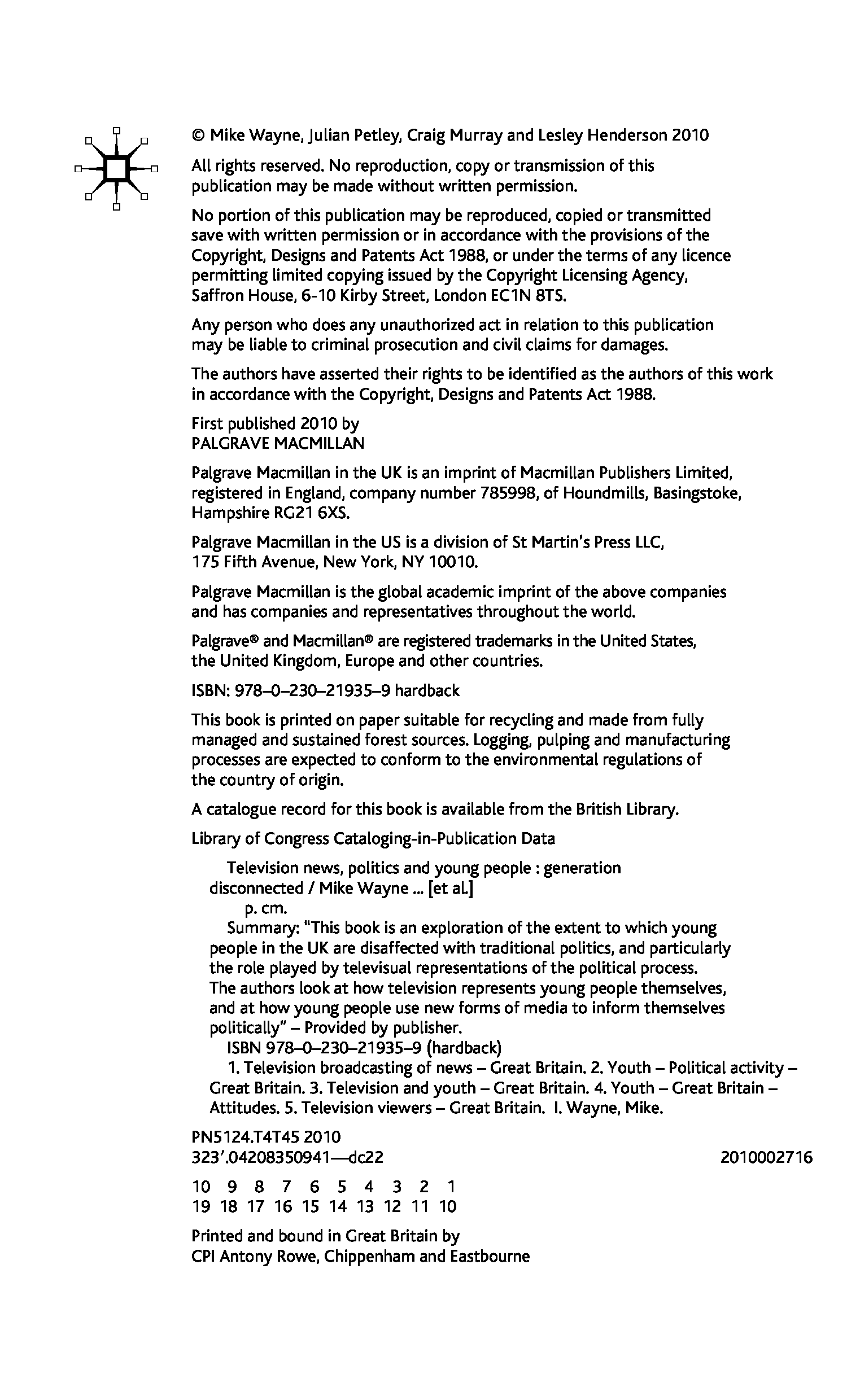 © Mike Wayne, Julian Petley, Craig Murray and Lesley Henderson 2010

All rights reserved. No reproduction, copy or transmission of this publication may be made without written permission.

No portion of this publication may be reproduced, copied or transmitted save with written permission or in accordance with the provisions of the Copyright, Designs and Patents Act 1988, or under the terms of any licence permitting limited copying issued by the Copyright Licensing Agency, Saffron House, 6-10 Kirby Street, London EC1N 8TS.

Any person who does any unauthorized act in relation to this publication may be liable to criminal prosecution and civil claims for damages.

The authors have asserted their rights to be identified as the authors of this work in accordance with the Copyright, Designs and Patents Act 1988.

First published 2010 by
PALGRAVE MACMILLAN

Palgrave Macmillan in the UK is an imprint of Macmillan Publishers Limited, registered in England, company number 785998, of Houndmills, Basingstoke, Hampshire RG21 6XS.

Palgrave Macmillan in the US is a division of St Martin's Press LLC, 175 Fifth Avenue, New York, NY 10010.

Palgrave Macmillan is the global academic imprint of the above companies and has companies and representatives throughout the world.

Palgrave® and Macmillan® are registered trademarks in the United States, the United Kingdom, Europe and other countries.

ISBN: 978–0–230–21935–9 hardback

This book is printed on paper suitable for recycling and made from fully managed and sustained forest sources. Logging, pulping and manufacturing processes are expected to conform to the environmental regulations of the country of origin.

A catalogue record for this book is available from the British Library.

Library of Congress Cataloging-in-Publication Data

Television news, politics and young people : generation disconnected / Mike Wayne ... [et al.]
p. cm.
Summary: "This book is an exploration of the extent to which young people in the UK are disaffected with traditional politics, and particularly the role played by televisual representations of the political process. The authors look at how television represents young people themselves, and at how young people use new forms of media to inform themselves politically" – Provided by publisher.
ISBN 978–0–230–21935–9 (hardback)
1. Television broadcasting of news – Great Britain. 2. Youth – Political activity – Great Britain. 3. Television and youth – Great Britain. 4. Youth – Great Britain – Attitudes. 5. Television viewers – Great Britain. I. Wayne, Mike.

PN5124.T4T45 2010
323'.04208350941—dc22 2010002716

10 9 8 7 6 5 4 3 2 1
19 18 17 16 15 14 13 12 11 10

Printed and bound in Great Britain by
CPI Antony Rowe, Chippenham and Eastbourne